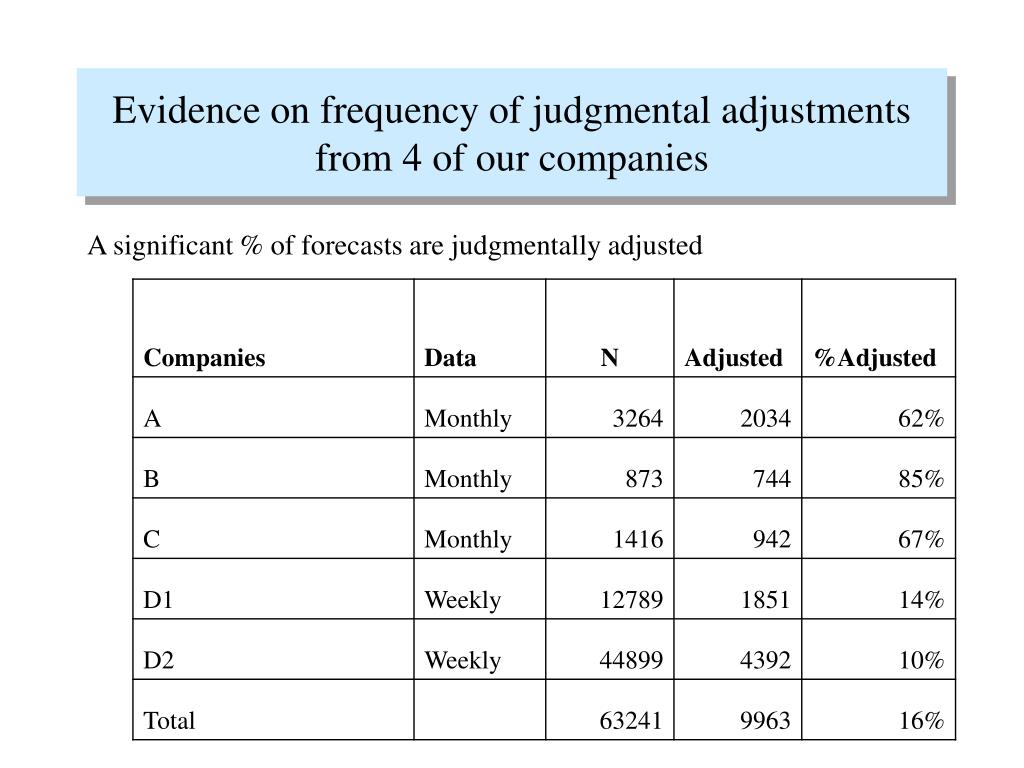 Evidence on frequency of judgmental adjustments from 4 of our companies

A significant % of forecasts are judgmentally adjusted

| Companies | Data | N | Adjusted | %Adjusted |
|---|---|---|---|---|
| A | Monthly | 3264 | 2034 | 62% |
| B | Monthly | 873 | 744 | 85% |
| C | Monthly | 1416 | 942 | 67% |
| D1 | Weekly | 12789 | 1851 | 14% |
| D2 | Weekly | 44899 | 4392 | 10% |
| Total | | 63241 | 9963 | 16% |